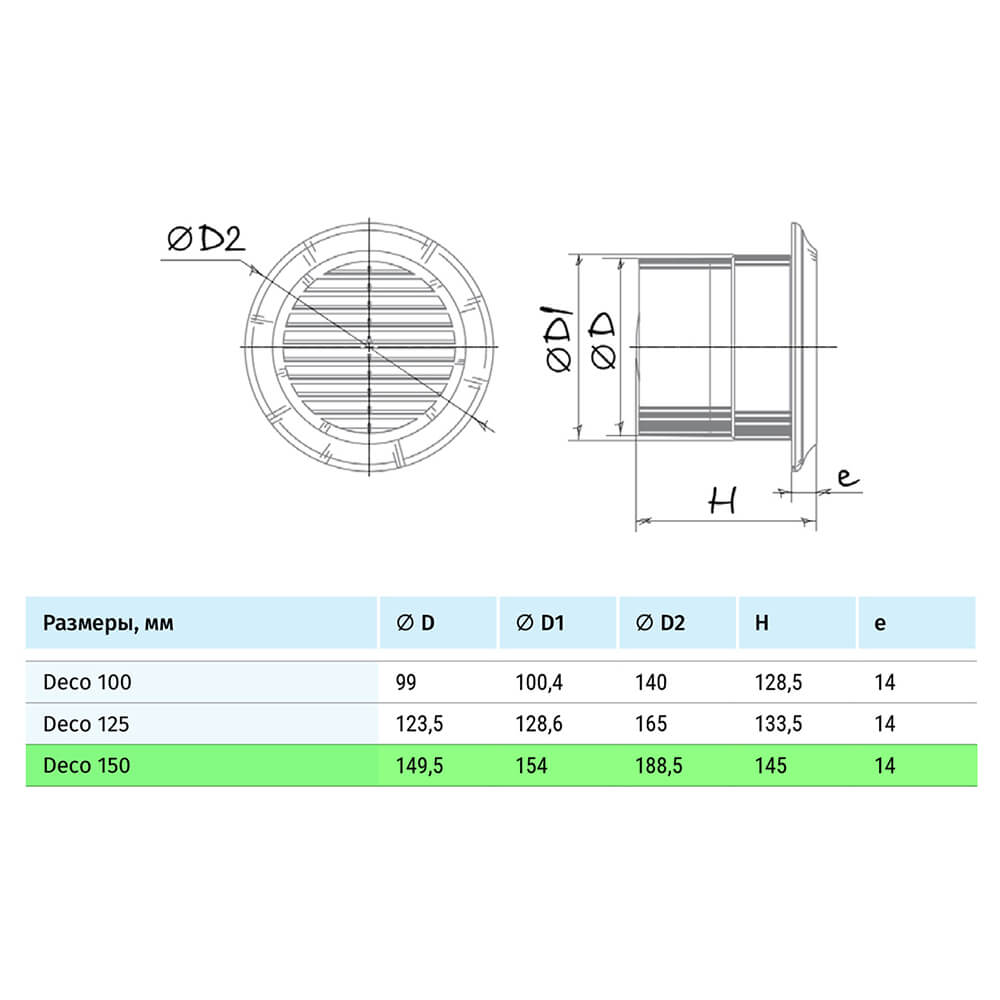 ∅D2

∅D1
∅D

H

e

| Размеры, мм | ∅ D | ∅ D1 | ∅ D2 | H | e |
|---|---|---|---|---|---|
| Deco 100 | 99 | 100,4 | 140 | 128,5 | 14 |
| Deco 125 | 123,5 | 128,6 | 165 | 133,5 | 14 |
| Deco 150 | 149,5 | 154 | 188,5 | 145 | 14 |